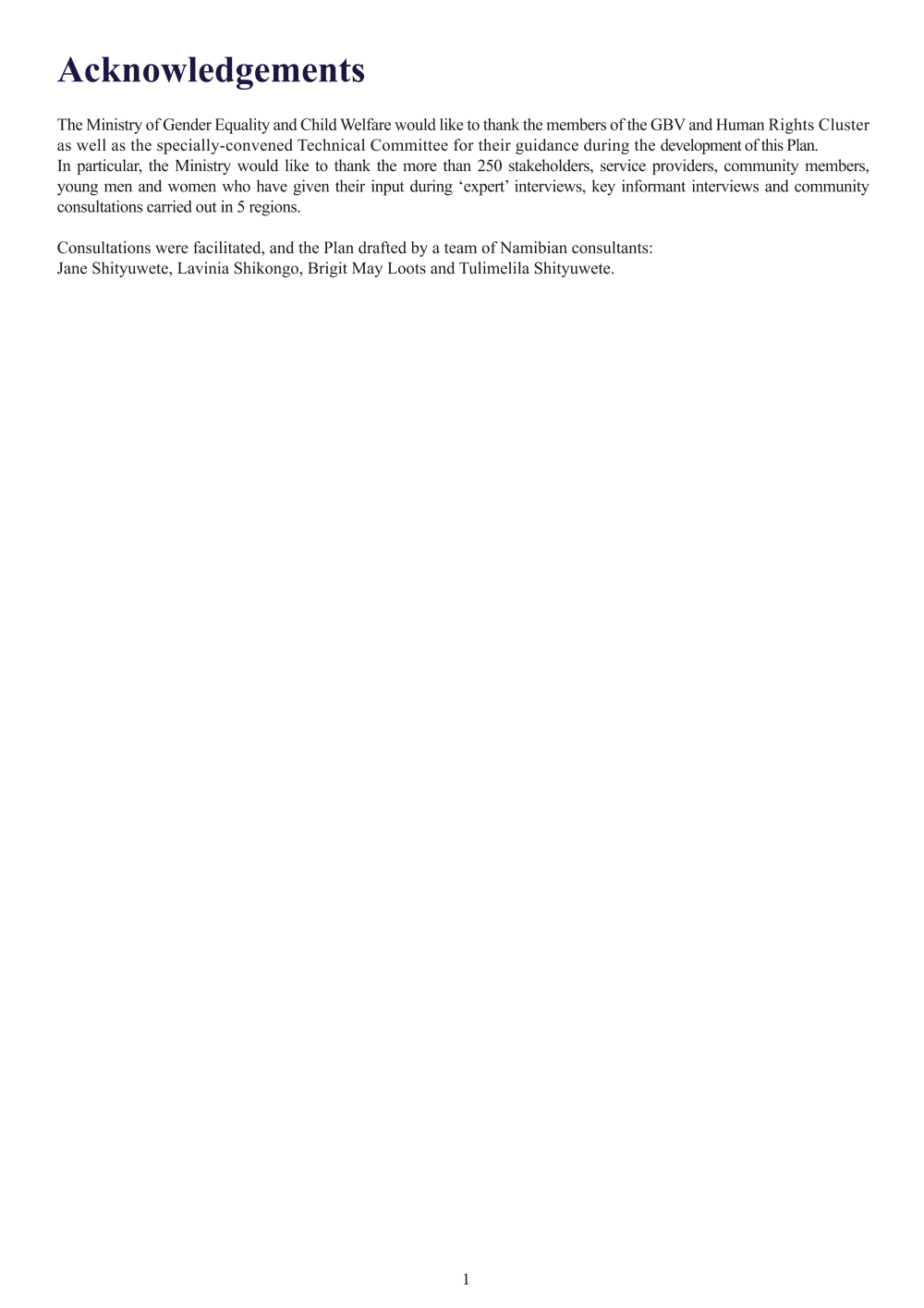 Acknowledgements

The Ministry of Gender Equality and Child Welfare would like to thank the members of the GBV and Human Rights Cluster as well as the specially-convened Technical Committee for their guidance during the development of this Plan.
In particular, the Ministry would like to thank the more than 250 stakeholders, service providers, community members, young men and women who have given their input during ‘expert’ interviews, key informant interviews and community consultations carried out in 5 regions.

Consultations were facilitated, and the Plan drafted by a team of Namibian consultants:
Jane Shityuwete, Lavinia Shikongo, Brigit May Loots and Tulimelila Shityuwete.

1